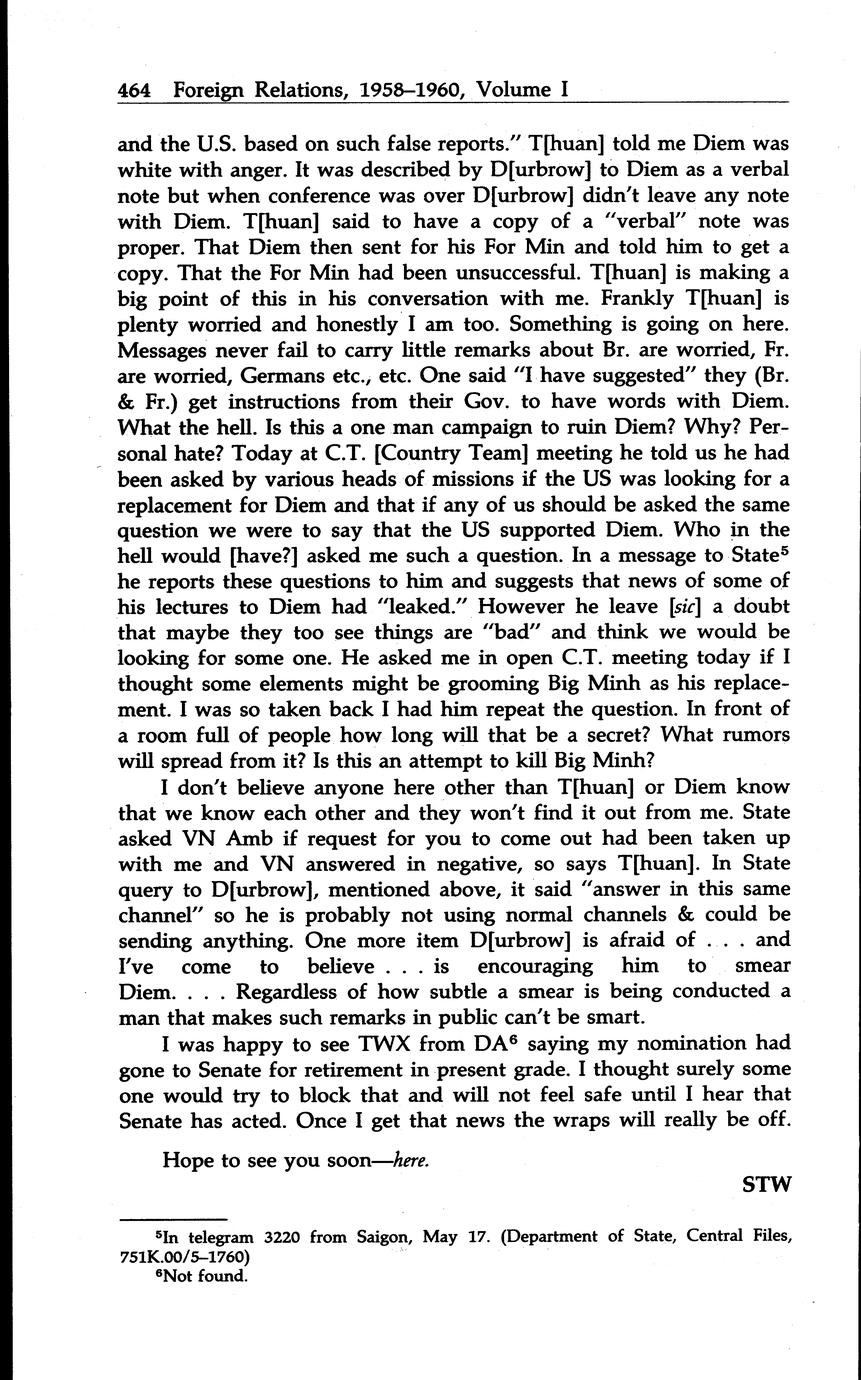 464 Foreign Relations, 1958–1960, Volume I

and the U.S. based on such false reports." T[huan] told me Diem was white with anger. It was described by D[urbrow] to Diem as a verbal note but when conference was over D[urbrow] didn't leave any note with Diem. T[huan] said to have a copy of a "verbal" note was proper. That Diem then sent for his For Min and told him to get a copy. That the For Min had been unsuccessful. T[huan] is making a big point of this in his conversation with me. Frankly T[huan] is plenty worried and honestly I am too. Something is going on here. Messages never fail to carry little remarks about Br. are worried, Fr. are worried, Germans etc., etc. One said "I have suggested" they (Br. & Fr.) get instructions from their Gov. to have words with Diem. What the hell. Is this a one man campaign to ruin Diem? Why? Personal hate? Today at C.T. [Country Team] meeting he told us he had been asked by various heads of missions if the US was looking for a replacement for Diem and that if any of us should be asked the same question we were to say that the US supported Diem. Who in the hell would [have?] asked me such a question. In a message to State$^5$ he reports these questions to him and suggests that news of some of his lectures to Diem had "leaked." However he leave [sic] a doubt that maybe they too see things are "bad" and think we would be looking for some one. He asked me in open C.T. meeting today if I thought some elements might be grooming Big Minh as his replacement. I was so taken back I had him repeat the question. In front of a room full of people how long will that be a secret? What rumors will spread from it? Is this an attempt to kill Big Minh?

I don't believe anyone here other than T[huan] or Diem know that we know each other and they won't find it out from me. State asked VN Amb if request for you to come out had been taken up with me and VN answered in negative, so says T[huan]. In State query to D[urbrow], mentioned above, it said "answer in this same channel" so he is probably not using normal channels & could be sending anything. One more item D[urbrow] is afraid of . . . and I've come to believe . . . is encouraging him to smear Diem. . . . Regardless of how subtle a smear is being conducted a man that makes such remarks in public can't be smart.

I was happy to see TWX from DA$^6$ saying my nomination had gone to Senate for retirement in present grade. I thought surely some one would try to block that and will not feel safe until I hear that Senate has acted. Once I get that news the wraps will really be off.

Hope to see you soon—here.

STW

$^5$In telegram 3220 from Saigon, May 17. (Department of State, Central Files, 751K.00/5–1760)
$^6$Not found.